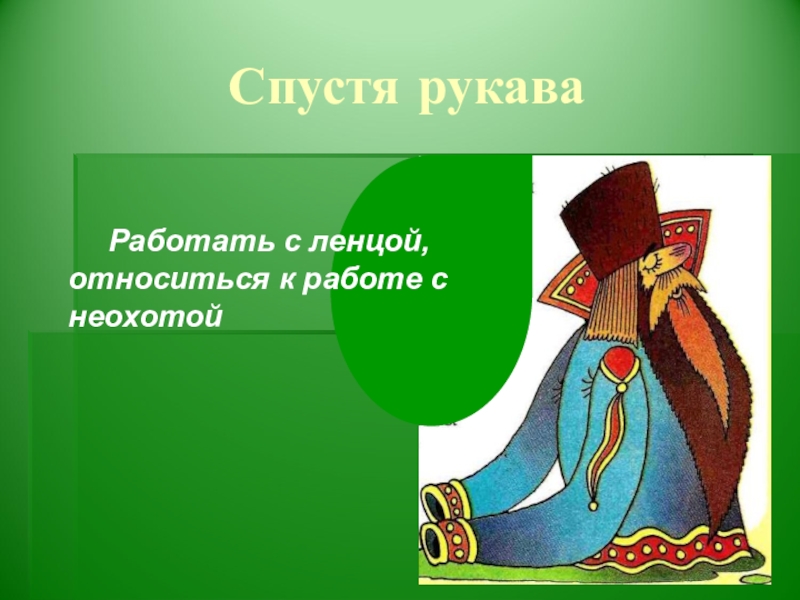 Спустя рукава

Работать с ленцой, относиться к работе с неохотой